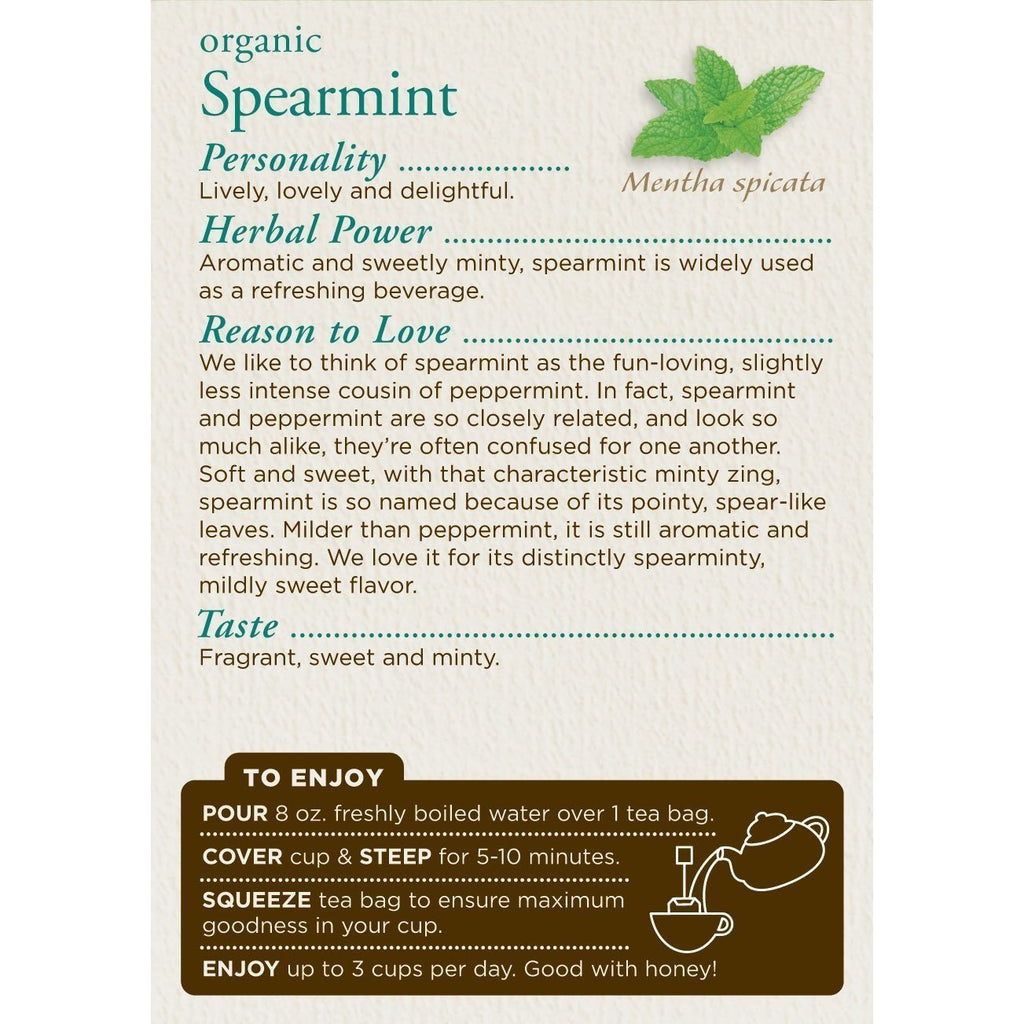 organic
Spearmint

Mentha spicata

Personality
Lively, lovely and delightful.

Herbal Power
Aromatic and sweetly minty, spearmint is widely used as a refreshing beverage.

Reason to Love
We like to think of spearmint as the fun-loving, slightly less intense cousin of peppermint. In fact, spearmint and peppermint are so closely related, and look so much alike, they're often confused for one another. Soft and sweet, with that characteristic minty zing, spearmint is so named because of its pointy, spear-like leaves. Milder than peppermint, it is still aromatic and refreshing. We love it for its distinctly spearminty, mildly sweet flavor.

Taste
Fragrant, sweet and minty.

TO ENJOY
POUR 8 oz. freshly boiled water over 1 tea bag.
COVER cup & STEEP for 5-10 minutes.
SQUEEZE tea bag to ensure maximum goodness in your cup.
ENJOY up to 3 cups per day. Good with honey!